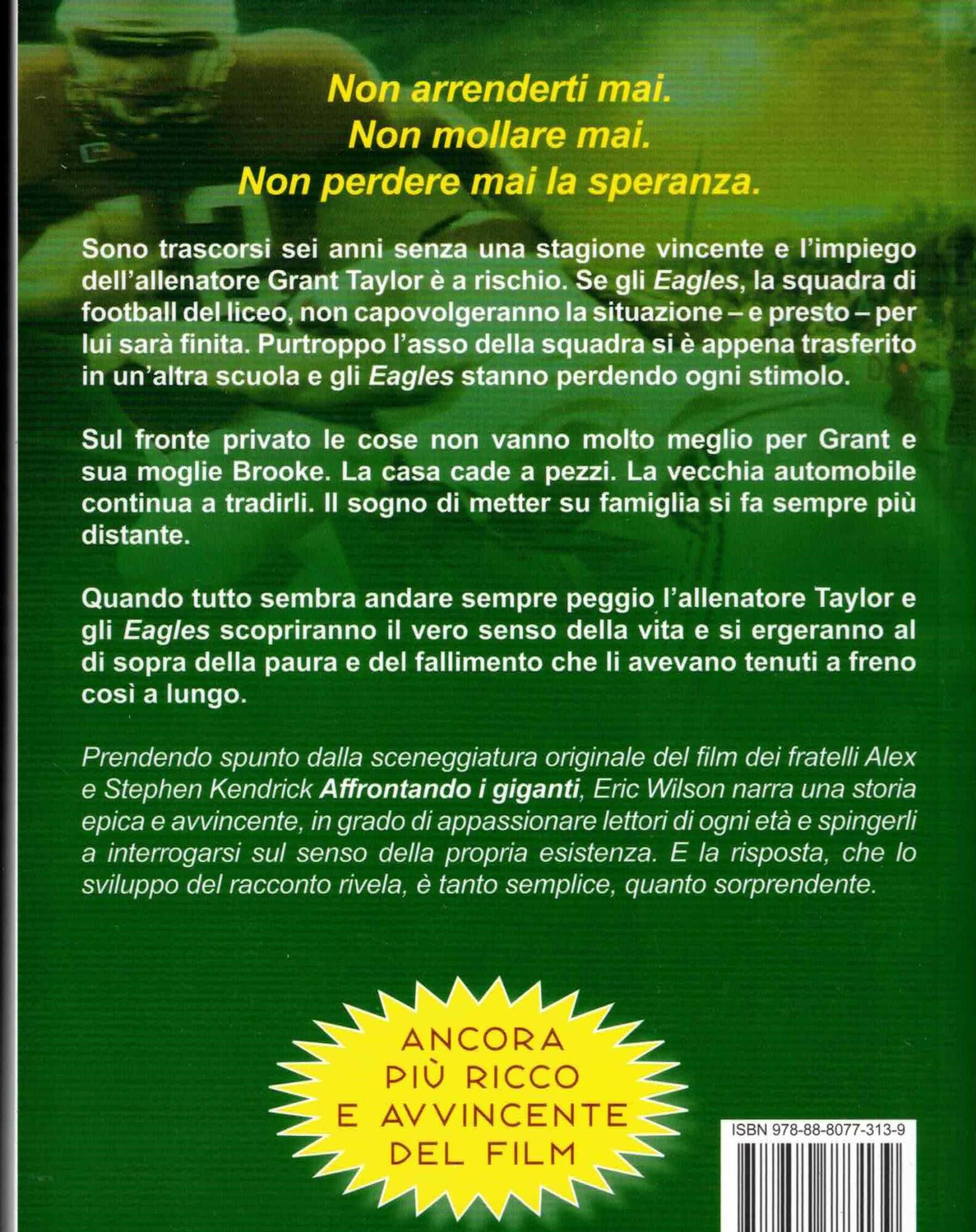 Non arrenderti mai.
Non mollare mai.
Non perdere mai la speranza.

Sono trascorsi sei anni senza una stagione vincente e l'impiego dell'allenatore Grant Taylor è a rischio. Se gli Eagles, la squadra di football del liceo, non capovolgeranno la situazione – e presto – per lui sarà finita. Purtroppo l'asso della squadra si è appena trasferito in un'altra scuola e gli Eagles stanno perdendo ogni stimolo.

Sul fronte privato le cose non vanno molto meglio per Grant e sua moglie Brooke. La casa cade a pezzi. La vecchia automobile continua a tradirli. Il sogno di metter su famiglia si fa sempre più distante.

Quando tutto sembra andare sempre peggio l'allenatore Taylor e gli Eagles scopriranno il vero senso della vita e si ergeranno al di sopra della paura e del fallimento che li avevano tenuti a freno così a lungo.

Prendendo spunto dalla sceneggiatura originale del film dei fratelli Alex e Stephen Kendrick Affrontando i giganti, Eric Wilson narra una storia epica e avvincente, in grado di appassionare lettori di ogni età e spingerli a interrogarsi sul senso della propria esistenza. E la risposta, che lo sviluppo del racconto rivela, è tanto semplice, quanto sorprendente.

ANCORA PIÙ RICCO E AVVINCENTE DEL FILM

ISBN 978-88-8077-313-9